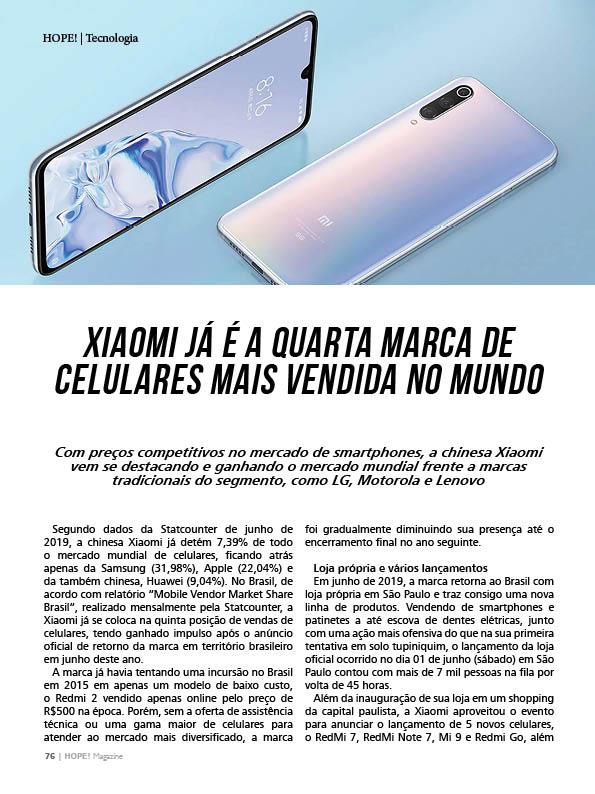 HOPE! | Tecnologia

8:16

XIAOMI JÁ É A QUARTA MARCA DE CELULARES MAIS VENDIDA NO MUNDO

Com preços competitivos no mercado de smartphones, a chinesa Xiaomi vem se destacando e ganhando o mercado mundial frente a marcas tradicionais do segmento, como LG, Motorola e Lenovo

Segundo dados da Statcounter de junho de 2019, a chinesa Xiaomi já detém 7,39% de todo o mercado mundial de celulares, ficando atrás apenas da Samsung (31,98%), Apple (22,04%) e da também chinesa, Huawei (9,04%). No Brasil, de acordo com relatório "Mobile Vendor Market Share Brasil", realizado mensalmente pela Statcounter, a Xiaomi já se coloca na quinta posição de vendas de celulares, tendo ganhado impulso após o anúncio oficial de retorno da marca em território brasileiro em junho deste ano.

A marca já havia tentando uma incursão no Brasil em 2015 em apenas um modelo de baixo custo, o Redmi 2 vendido apenas online pelo preço de R$500 na época. Porém, sem a oferta de assistência técnica ou uma gama maior de celulares para atender ao mercado mais diversificado, a marca foi gradualmente diminuindo sua presença até o encerramento final no ano seguinte.

Loja própria e vários lançamentos

Em junho de 2019, a marca retorna ao Brasil com loja própria em São Paulo e traz consigo uma nova linha de produtos. Vendendo de smartphones e patinetes a até escova de dentes elétricas, junto com uma ação mais ofensiva do que na sua primeira tentativa em solo tupiniquim, o lançamento da loja oficial ocorrido no dia 01 de junho (sábado) em São Paulo contou com mais de 7 mil pessoas na fila por volta de 45 horas.

Além da inauguração de sua loja em um shopping da capital paulista, a Xiaomi aproveitou o evento para anunciar o lançamento de 5 novos celulares, o RedMi 7, RedMi Note 7, Mi 9 e Redmi Go, além

76 | HOPE! Magazine